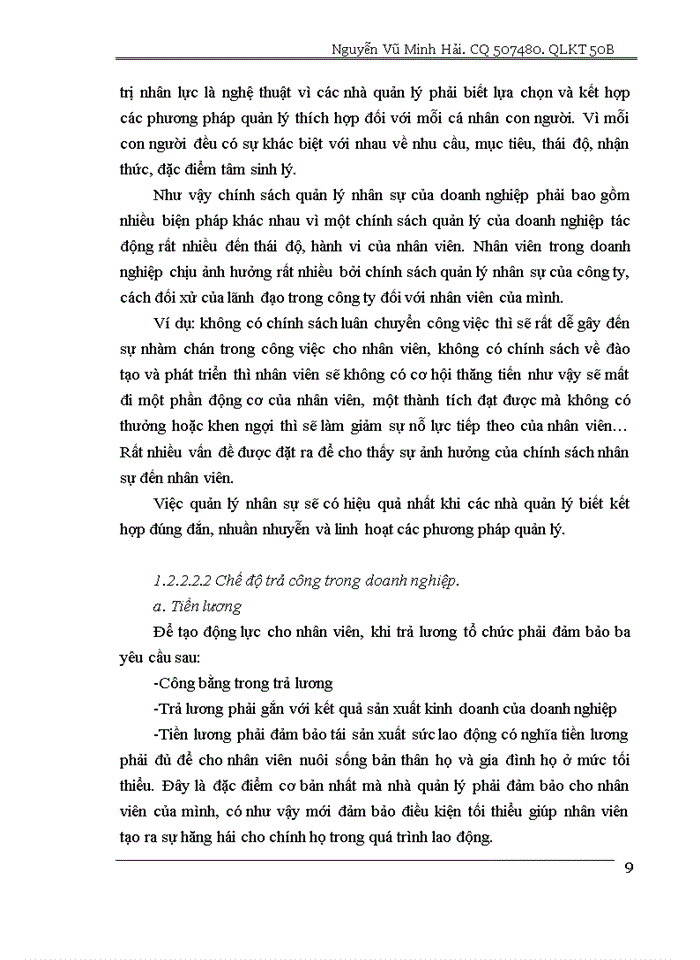 Nguyễn Vũ Minh Hải. CQ 507480. QLKT 50B

trị nhân lực là nghệ thuật vì các nhà quản lý phải biết lựa chọn và kết hợp các phương pháp quản lý thích hợp đối với mỗi cá nhân con người. Vì mỗi con người đều có sự khác biệt với nhau về nhu cầu, mục tiêu, thái độ, nhận thức, đặc điểm tâm sinh lý.

Như vậy chính sách quản lý nhân sự của doanh nghiệp phải bao gồm nhiều biện pháp khác nhau vì một chính sách quản lý của doanh nghiệp tác động rất nhiều đến thái độ, hành vi của nhân viên. Nhân viên trong doanh nghiệp chịu ảnh hưởng rất nhiều bởi chính sách quản lý nhân sự của công ty, cách đối xử của lãnh đạo trong công ty đối với nhân viên của mình.

Ví dụ: không có chính sách luân chuyển công việc thì sẽ rất dễ gây đến sự nhàm chán trong công việc cho nhân viên, không có chính sách về đào tạo và phát triển thì nhân viên sẽ không có cơ hội thăng tiến như vậy sẽ mất đi một phần động cơ của nhân viên, một thành tích đạt được mà không có thưởng hoặc khen ngợi thì sẽ làm giảm sự nỗ lực tiếp theo của nhân viên… Rất nhiều vấn đề được đặt ra để cho thấy sự ảnh hưởng của chính sách nhân sự đến nhân viên.

Việc quản lý nhân sự sẽ có hiệu quả nhất khi các nhà quản lý biết kết hợp đúng đắn, nhuần nhuyễn và linh hoạt các phương pháp quản lý.

1.2.2.2.2 Chế độ trả công trong doanh nghiệp.

a. Tiền lương

Để tạo động lực cho nhân viên, khi trả lương tổ chức phải đảm bảo ba yêu cầu sau:

-Công bằng trong trả lương

-Trả lương phải gắn với kết quả sản xuất kinh doanh của doanh nghiệp

-Tiền lương phải đảm bảo tái sản xuất sức lao động có nghĩa tiền lương phải đủ để cho nhân viên nuôi sống bản thân họ và gia đình họ ở mức tối thiểu. Đây là đặc điểm cơ bản nhất mà nhà quản lý phải đảm bảo cho nhân viên của mình, có như vậy mới đảm bảo điều kiện tối thiểu giúp nhân viên tạo ra sự hăng hái cho chính họ trong quá trình lao động.

9